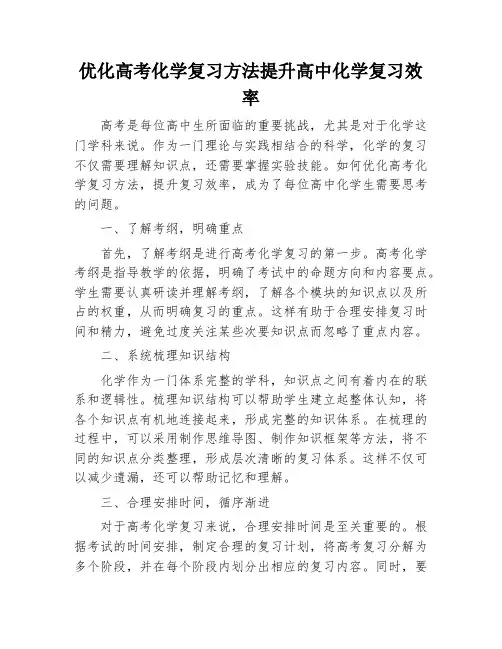 优化高考化学复习方法提升高中化学复习效率

高考是每位高中生所面临的重要挑战，尤其是对于化学这门学科来说。作为一门理论与实践相结合的科学，化学的复习不仅需要理解知识点，还需要掌握实验技能。如何优化高考化学复习方法，提升复习效率，成为了每位高中化学生需要思考的问题。

一、了解考纲，明确重点

首先，了解考纲是进行高考化学复习的第一步。高考化学考纲是指导教学的依据，明确了考试中的命题方向和内容要点。学生需要认真研读并理解考纲，了解各个模块的知识点以及所占的权重，从而明确复习的重点。这样有助于合理安排复习时间和精力，避免过度关注某些次要知识点而忽略了重点内容。

二、系统梳理知识结构

化学作为一门体系完整的学科，知识点之间有着内在的联系和逻辑性。梳理知识结构可以帮助学生建立起整体认知，将各个知识点有机地连接起来，形成完整的知识体系。在梳理的过程中，可以采用制作思维导图、制作知识框架等方法，将不同的知识点分类整理，形成层次清晰的复习体系。这样不仅可以减少遗漏，还可以帮助记忆和理解。

三、合理安排时间，循序渐进

对于高考化学复习来说，合理安排时间是至关重要的。根据考试的时间安排，制定合理的复习计划，将高考复习分解为多个阶段，并在每个阶段内划分出相应的复习内容。同时，要